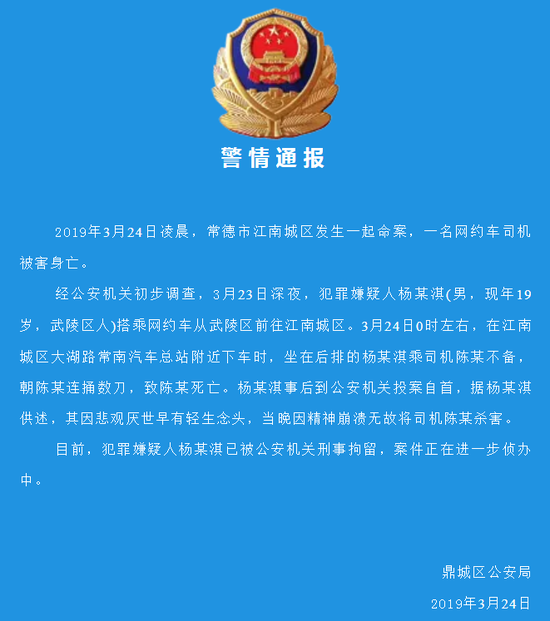 警情通报

2019年3月24日凌晨，常德市江南城区发生一起命案，一名网约车司机被害身亡。

经公安机关初步调查，3月23日深夜，犯罪嫌疑人杨某淇(男，现年19岁，武陵区人)搭乘网约车从武陵区前往江南城区。3月24日0时左右，在江南城区大湖路常南汽车总站附近下车时，坐在后排的杨某淇乘司机陈某不备，朝陈某连捅数刀，致陈某死亡。杨某淇事后到公安机关投案自首，据杨某淇供述，其因悲观厌世早有轻生念头，当晚因精神崩溃无故将司机陈某杀害。

目前，犯罪嫌疑人杨某淇已被公安机关刑事拘留，案件正在进一步侦办中。

鼎城区公安局
2019年3月24日